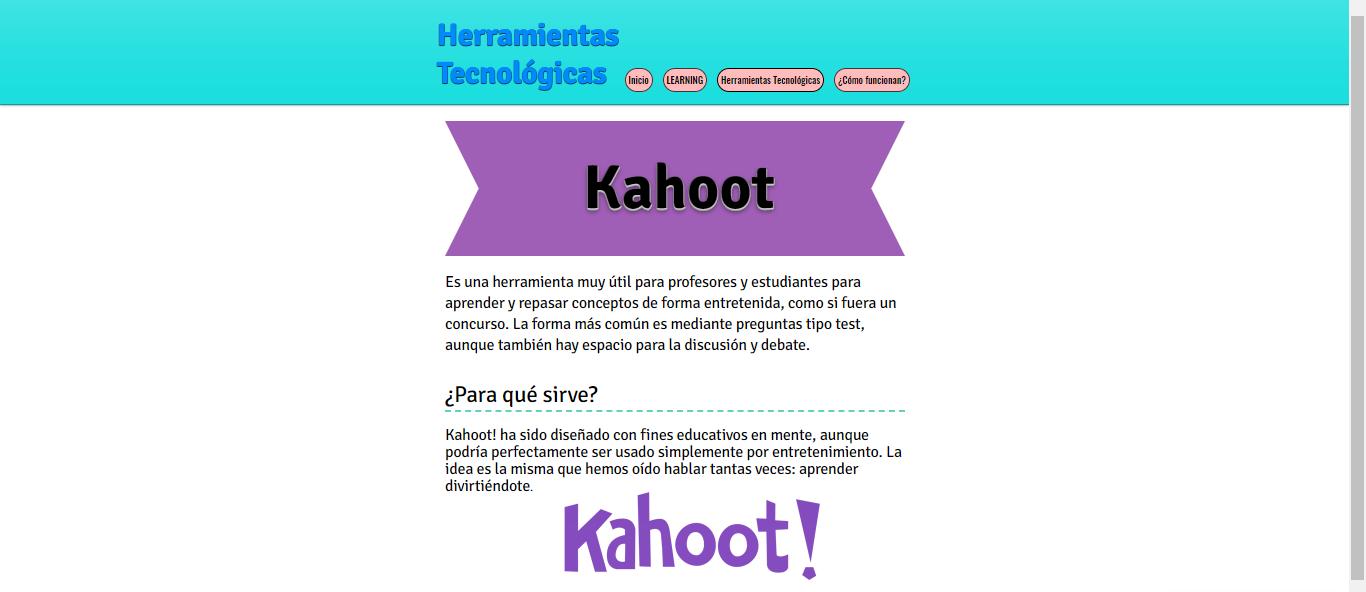 Herramientas Tecnológicas

Inicio LEARNING Herramientas Tecnológicas ¿Cómo funcionan?

Kahoot

Es una herramienta muy útil para profesores y estudiantes para aprender y repasar conceptos de forma entretenida, como si fuera un concurso. La forma más común es mediante preguntas tipo test, aunque también hay espacio para la discusión y debate.

¿Para qué sirve?

Kahoot! ha sido diseñado con fines educativos en mente, aunque podría perfectamente ser usado simplemente por entretenimiento. La idea es la misma que hemos oído hablar tantas veces: aprender divirtiéndote.

Kahoot!